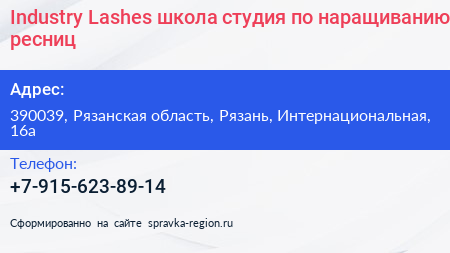 Industry Lashes школа студия по наращиванию ресниц

Адрес:

390039, Рязанская область, Рязань, Интернациональная, 16а

Телефон:

+7-915-623-89-14

Сформированно на сайте spravka-region.ru